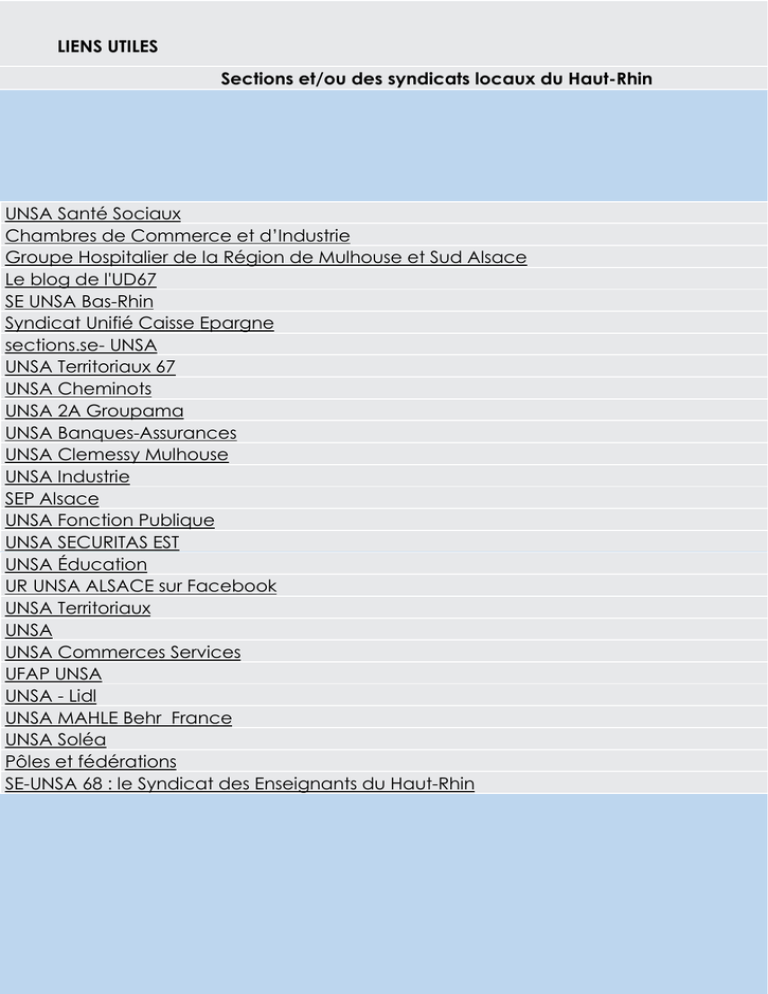 LIENS UTILES

Sections et/ou des syndicats locaux du Haut-Rhin

UNSA Santé Sociaux
Chambres de Commerce et d'Industrie
Groupe Hospitalier de la Région de Mulhouse et Sud Alsace
Le blog de l'UD67
SE UNSA Bas-Rhin
Syndicat Unifié Caisse Epargne
sections.se- UNSA
UNSA Territoriaux 67
UNSA Cheminots
UNSA 2A Groupama
UNSA Banques-Assurances
UNSA Clemessy Mulhouse
UNSA Industrie
SEP Alsace
UNSA Fonction Publique
UNSA SECURITAS EST
UNSA Éducation
UR UNSA ALSACE sur Facebook
UNSA Territoriaux
UNSA
UNSA Commerces Services
UFAP UNSA
UNSA - Lidl
UNSA MAHLE Behr France
UNSA Soléa
Pôles et fédérations
SE-UNSA 68 : le Syndicat des Enseignants du Haut-Rhin